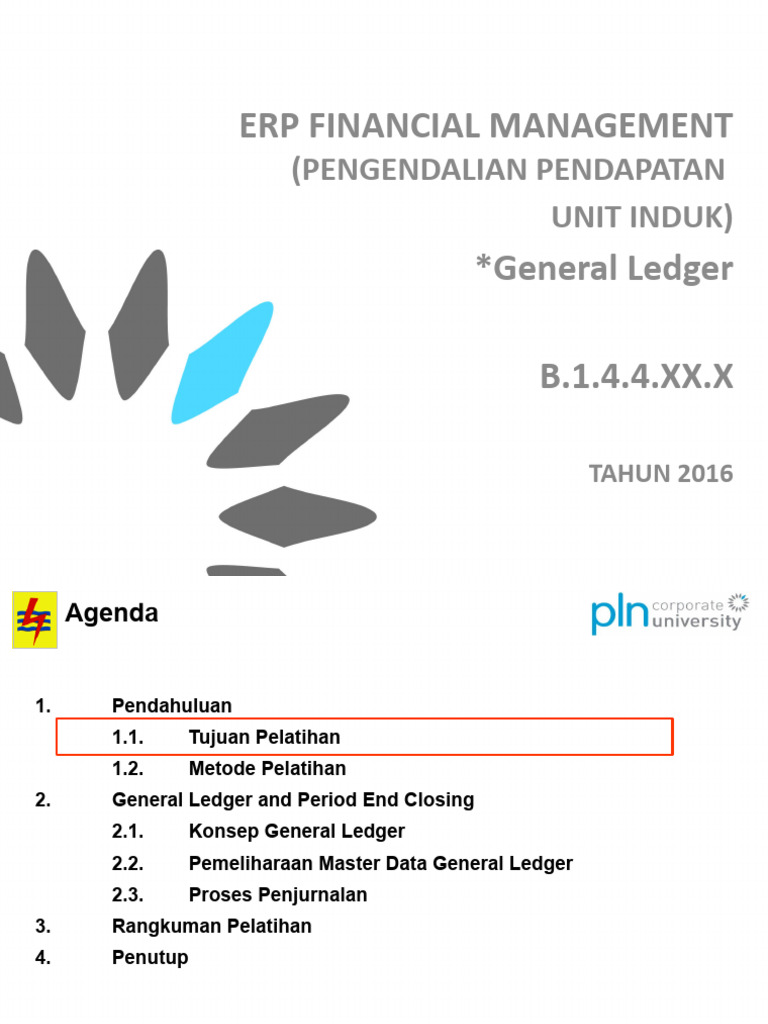 ERP FINANCIAL MANAGEMENT
(PENGENDALIAN PENDAPATAN UNIT INDUK)
*General Ledger

B.1.4.4.XX.X

TAHUN 2016

Agenda

pln corporate university

1. Pendahuluan
1.1. Tujuan Pelatihan
1.2. Metode Pelatihan
2. General Ledger and Period End Closing
2.1. Konsep General Ledger
2.2. Pemeliharaan Master Data General Ledger
2.3. Proses Penjurnalan
3. Rangkuman Pelatihan
4. Penutup